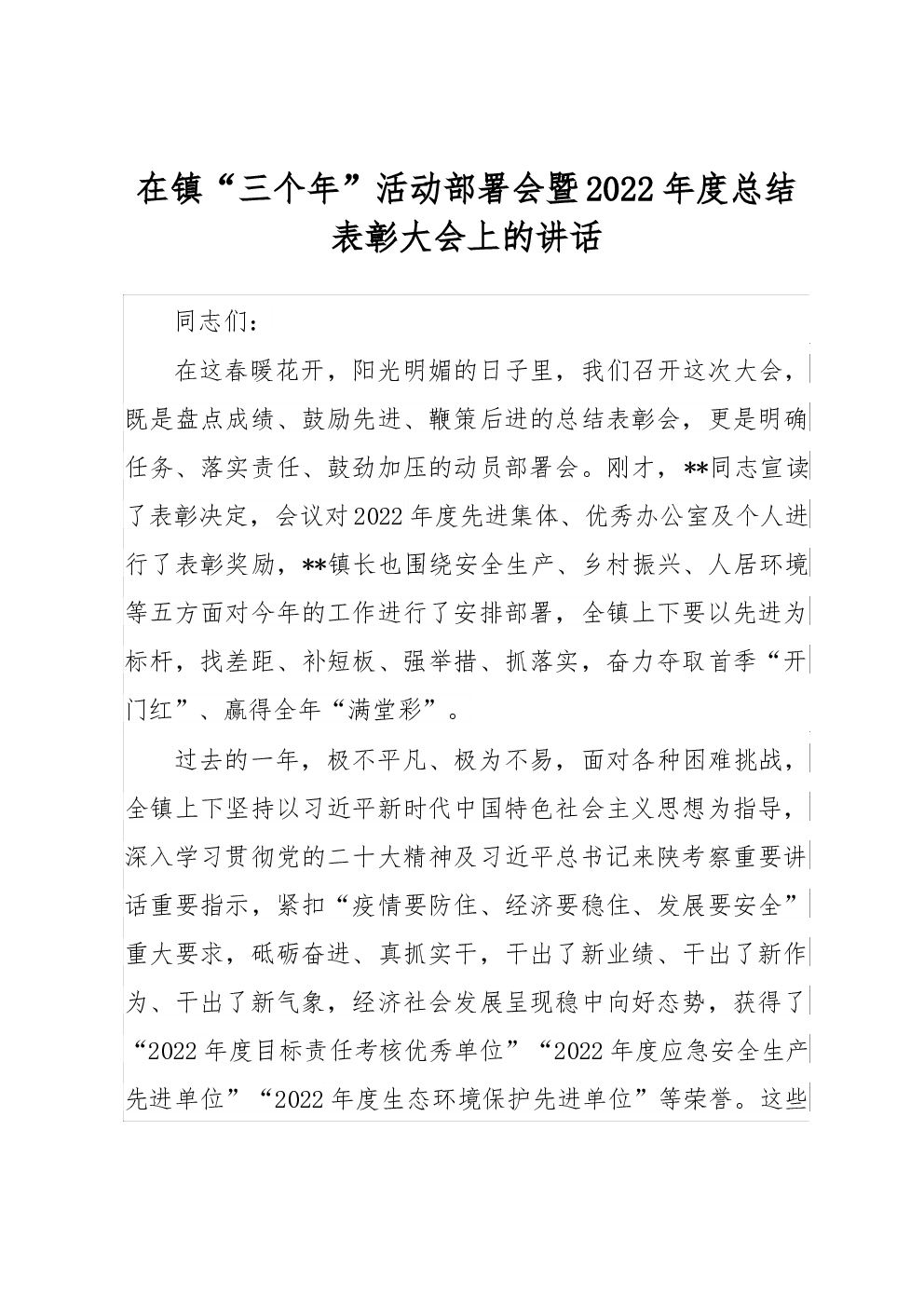 在镇“三个年”活动部署会暨2022年度总结表彰大会上的讲话

同志们：

在这春暖花开，阳光明媚的日子里，我们召开这次大会，既是盘点成绩、鼓励先进、鞭策后进的总结表彰会，更是明确任务、落实责任、鼓劲加压的动员部署会。刚才，**同志宣读了表彰决定，会议对2022年度先进集体、优秀办公室及个人进行了表彰奖励，**镇长也围绕安全生产、乡村振兴、人居环境等五方面对今年的工作进行了安排部署，全镇上下要以先进为标杆，找差距、补短板、强举措、抓落实，奋力夺取首季“开门红”、赢得全年“满堂彩”。

过去的一年，极不平凡、极为不易，面对各种困难挑战，全镇上下坚持以习近平新时代中国特色社会主义思想为指导，深入学习贯彻党的二十大精神及习近平总书记来陕考察重要讲话重要指示，紧扣“疫情要防住、经济要稳住、发展要安全”重大要求，砥砺奋进、真抓实干，干出了新业绩、干出了新作为、干出了新气象，经济社会发展呈现稳中向好态势，获得了“2022年度目标责任考核优秀单位”“2022年度应急安全生产先进单位”“2022年度生态环境保护先进单位”等荣誉。这些